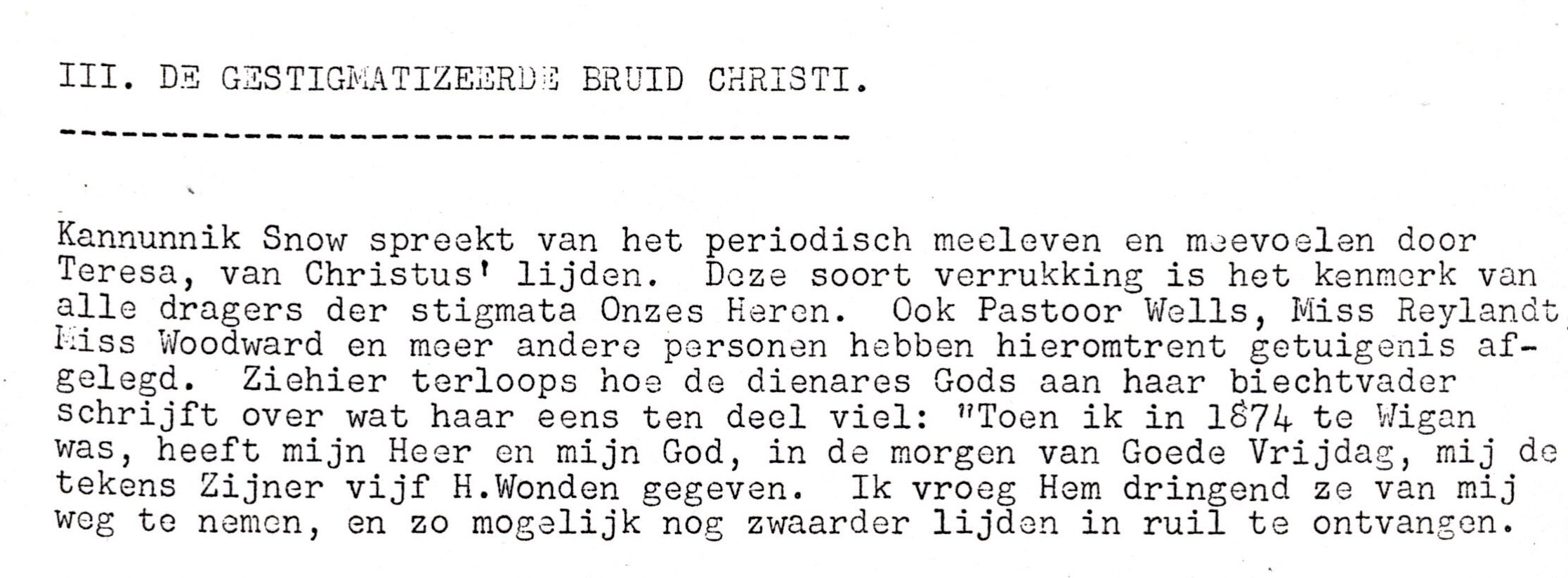 III. DE GESTIGMATIZEERDE BRUID CHRISTI.

Kannunnik Snow spreekt van het periodisch meeleven en meevoelen door Teresa, van Christus' lijden. Deze soort verrukking is het kenmerk van alle dragers der stigmata Onzes Heren. Ook Pastoor Wells, Miss Reylandt Miss Woodward en meer andere personen hebben hieromtrent getuigenis afgelegd. Ziehier terloops hoe de dienares Gods aan haar biechtvader schrijft over wat haar eens ten deel viel: "Toen ik in 1874 te Wigan was, heeft mijn Heer en mijn God, in de morgen van Goede Vrijdag, mij de tekens Zijner vijf H.Wonden gegeven. Ik vroeg Hem dringend ze van mij weg te nemen, en zo mogelijk nog zwaarder lijden in ruil te ontvangen.